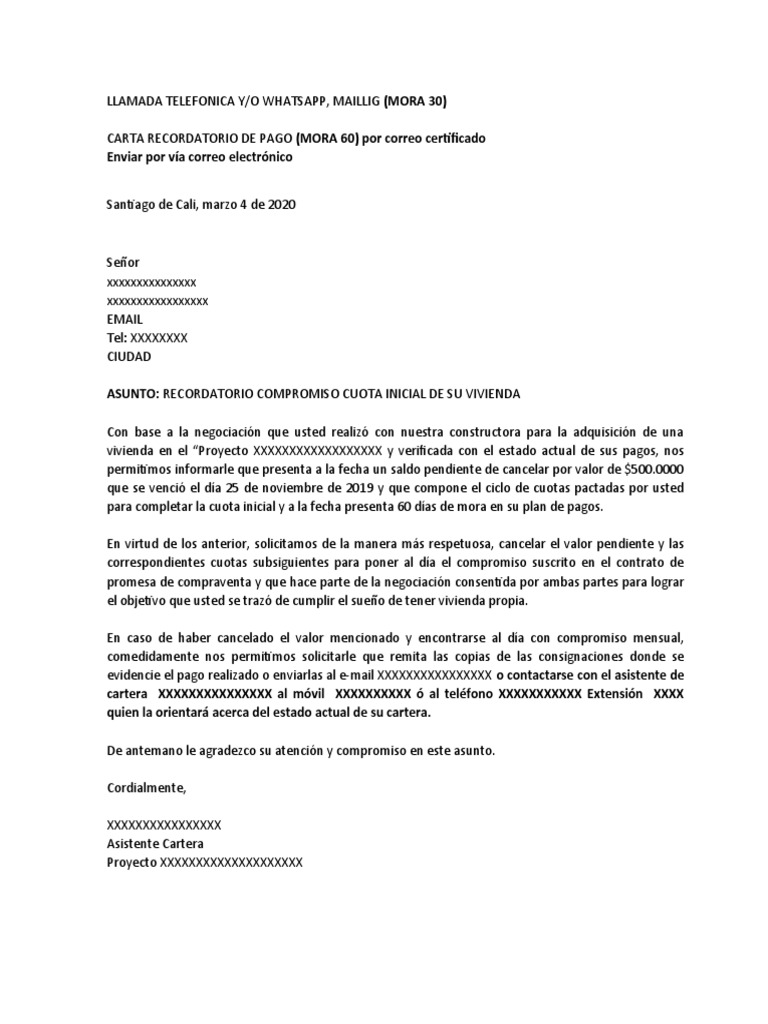 LLAMADA TELEFONICA Y/O WHATSAPP, MAILLIG (MORA 30)

CARTA RECORDATORIO DE PAGO (MORA 60) por correo certificado
Enviar por vía correo electrónico

Santiago de Cali, marzo 4 de 2020

Señor
xxxxxxxxxxxxxxx
xxxxxxxxxxxxxxxxx
EMAIL
Tel: XXXXXXXX
CIUDAD

ASUNTO: RECORDATORIO COMPROMISO CUOTA INICIAL DE SU VIVIENDA

Con base a la negociación que usted realizó con nuestra constructora para la adquisición de una vivienda en el "Proyecto XXXXXXXXXXXXXXXXXX y verificada con el estado actual de sus pagos, nos permitimos informarle que presenta a la fecha un saldo pendiente de cancelar por valor de $500.0000 que se venció el día 25 de noviembre de 2019 y que compone el ciclo de cuotas pactadas por usted para completar la cuota inicial y a la fecha presenta 60 días de mora en su plan de pagos.

En virtud de los anterior, solicitamos de la manera más respetuosa, cancelar el valor pendiente y las correspondientes cuotas subsiguientes para poner al día el compromiso suscrito en el contrato de promesa de compraventa y que hace parte de la negociación consentida por ambas partes para lograr el objetivo que usted se trazó de cumplir el sueño de tener vivienda propia.

En caso de haber cancelado el valor mencionado y encontrarse al día con compromiso mensual, comedidamente nos permitimos solicitarle que remita las copias de las consignaciones donde se evidencie el pago realizado o enviarlas al e-mail XXXXXXXXXXXXXXXX o contactarse con el asistente de cartera XXXXXXXXXXXXXXX al móvil XXXXXXXXXX ó al teléfono XXXXXXXXXXX Extensión XXXX quien la orientará acerca del estado actual de su cartera.

De antemano le agradezco su atención y compromiso en este asunto.

Cordialmente,

XXXXXXXXXXXXXXXX
Asistente Cartera
Proyecto XXXXXXXXXXXXXXXXXXXX